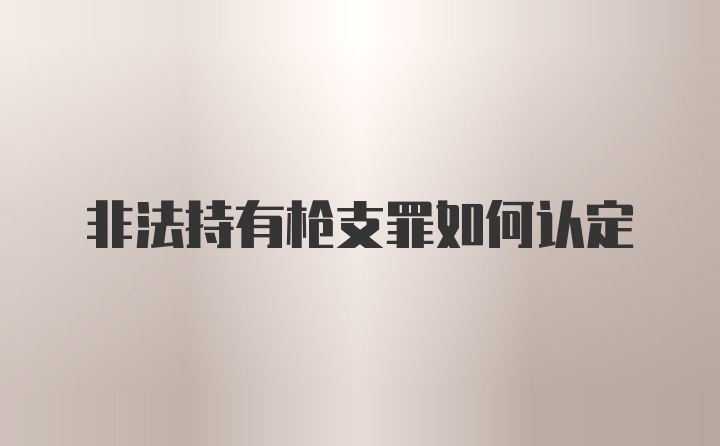 非法持有枪支罪如何认定